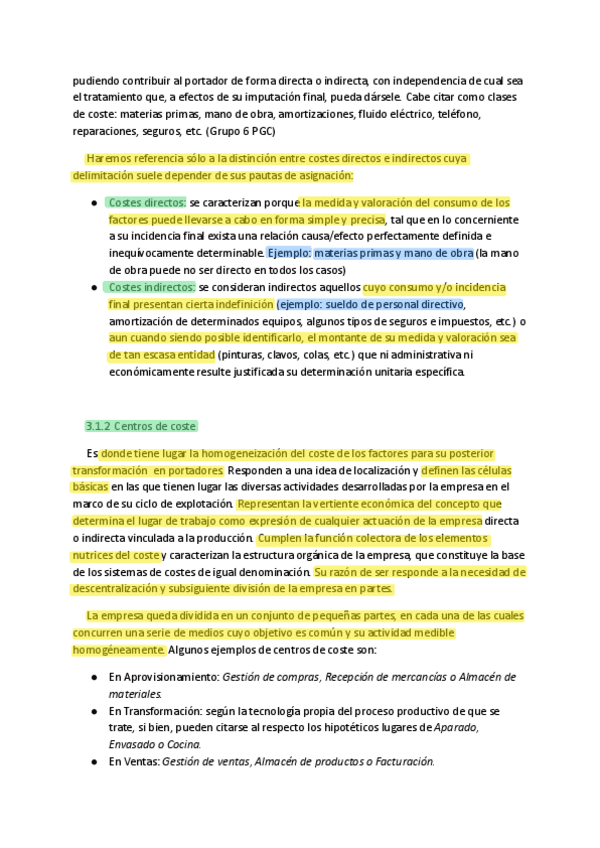 pudiendo contribuir al portador de forma directa o indirecta, con independencia de cual sea el tratamiento que, a efectos de su imputación final, pueda dársele. Cabe citar como clases de coste: materias primas, mano de obra, amortizaciones, fluido eléctrico, teléfono, reparaciones, seguros, etc. (Grupo 6 PGC)

Haremos referencia sólo a la distinción entre costes directos e indirectos cuya delimitación suele depender de sus pautas de asignación:

● Costes directos: se caracterizan porque la medida y valoración del consumo de los factores puede llevarse a cabo en forma simple y precisa, tal que en lo concerniente a su incidencia final exista una relación causa/efecto perfectamente definida e inequívocamente determinable. Ejemplo: materias primas y mano de obra (la mano de obra puede no ser directo en todos los casos)
● Costes indirectos: se consideran indirectos aquellos cuyo consumo y/o incidencia final presentan cierta indefinición (ejemplo: sueldo de personal directivo, amortización de determinados equipos, algunos tipos de seguros e impuestos, etc.) o aun cuando siendo posible identificarlo, el montante de su medida y valoración sea de tan escasa entidad (pinturas, clavos, colas, etc.) que ni administrativa ni económicamente resulte justificada su determinación unitaria específica.

3.1.2 Centros de coste

Es donde tiene lugar la homogeneización del coste de los factores para su posterior transformación en portadores. Responden a una idea de localización y definen las células básicas en las que tienen lugar las diversas actividades desarrolladas por la empresa en el marco de su ciclo de explotación. Representan la vertiente económica del concepto que determina el lugar de trabajo como expresión de cualquier actuación de la empresa directa o indirecta vinculada a la producción. Cumplen la función colectora de los elementos nutrices del coste y caracterizan la estructura orgánica de la empresa, que constituye la base de los sistemas de costes de igual denominación. Su razón de ser responde a la necesidad de descentralización y subsiguiente división de la empresa en partes.

La empresa queda dividida en un conjunto de pequeñas partes, en cada una de las cuales concurren una serie de medios cuyo objetivo es común y su actividad medible homogéneamente. Algunos ejemplos de centros de coste son:

● En Aprovisionamiento: Gestión de compras, Recepción de mercancías o Almacén de materiales.
● En Transformación: según la tecnología propia del proceso productivo de que se trate, si bien, pueden citarse al respecto los hipotéticos lugares de Aparado, Envasado o Cocina.
● En Ventas: Gestión de ventas, Almacén de productos o Facturación.